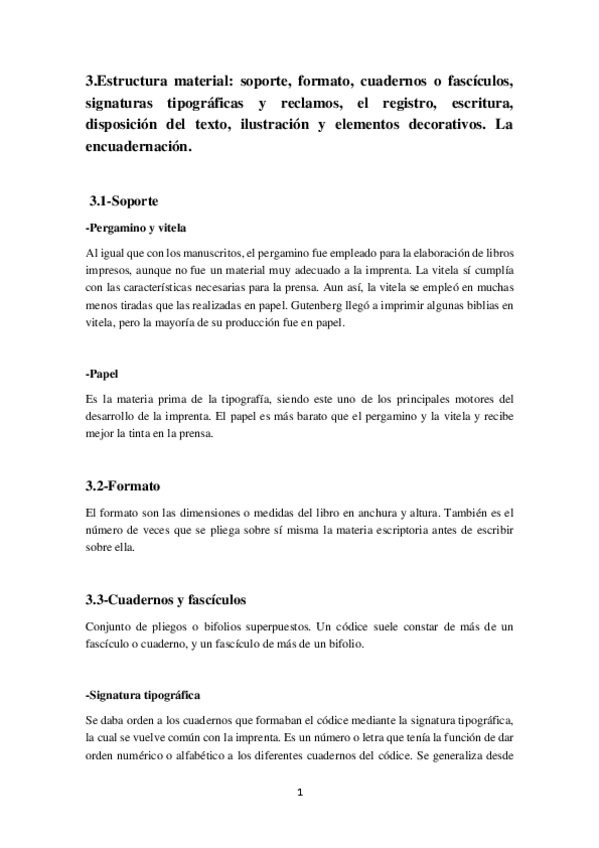 3.Estructura material: soporte, formato, cuadernos o fascículos, signaturas tipográficas y reclamos, el registro, escritura, disposición del texto, ilustración y elementos decorativos. La encuadernación.

3.1-Soporte

-Pergamino y vitela

Al igual que con los manuscritos, el pergamino fue empleado para la elaboración de libros impresos, aunque no fue un material muy adecuado a la imprenta. La vitela sí cumplía con las características necesarias para la prensa. Aun así, la vitela se empleó en muchas menos tiradas que las realizadas en papel. Gutenberg llegó a imprimir algunas biblias en vitela, pero la mayoría de su producción fue en papel.

-Papel

Es la materia prima de la tipografía, siendo este uno de los principales motores del desarrollo de la imprenta. El papel es más barato que el pergamino y la vitela y recibe mejor la tinta en la prensa.

3.2-Formato

El formato son las dimensiones o medidas del libro en anchura y altura. También es el número de veces que se pliega sobre sí misma la materia escriptoria antes de escribir sobre ella.

3.3-Cuadernos y fascículos

Conjunto de pliegos o bifolios superpuestos. Un códice suele constar de más de un fascículo o cuaderno, y un fascículo de más de un bifolio.

-Signatura tipográfica

Se daba orden a los cuadernos que formaban el códice mediante la signatura tipográfica, la cual se vuelve común con la imprenta. Es un número o letra que tenía la función de dar orden numérico o alfabético a los diferentes cuadernos del códice. Se generaliza desde

1